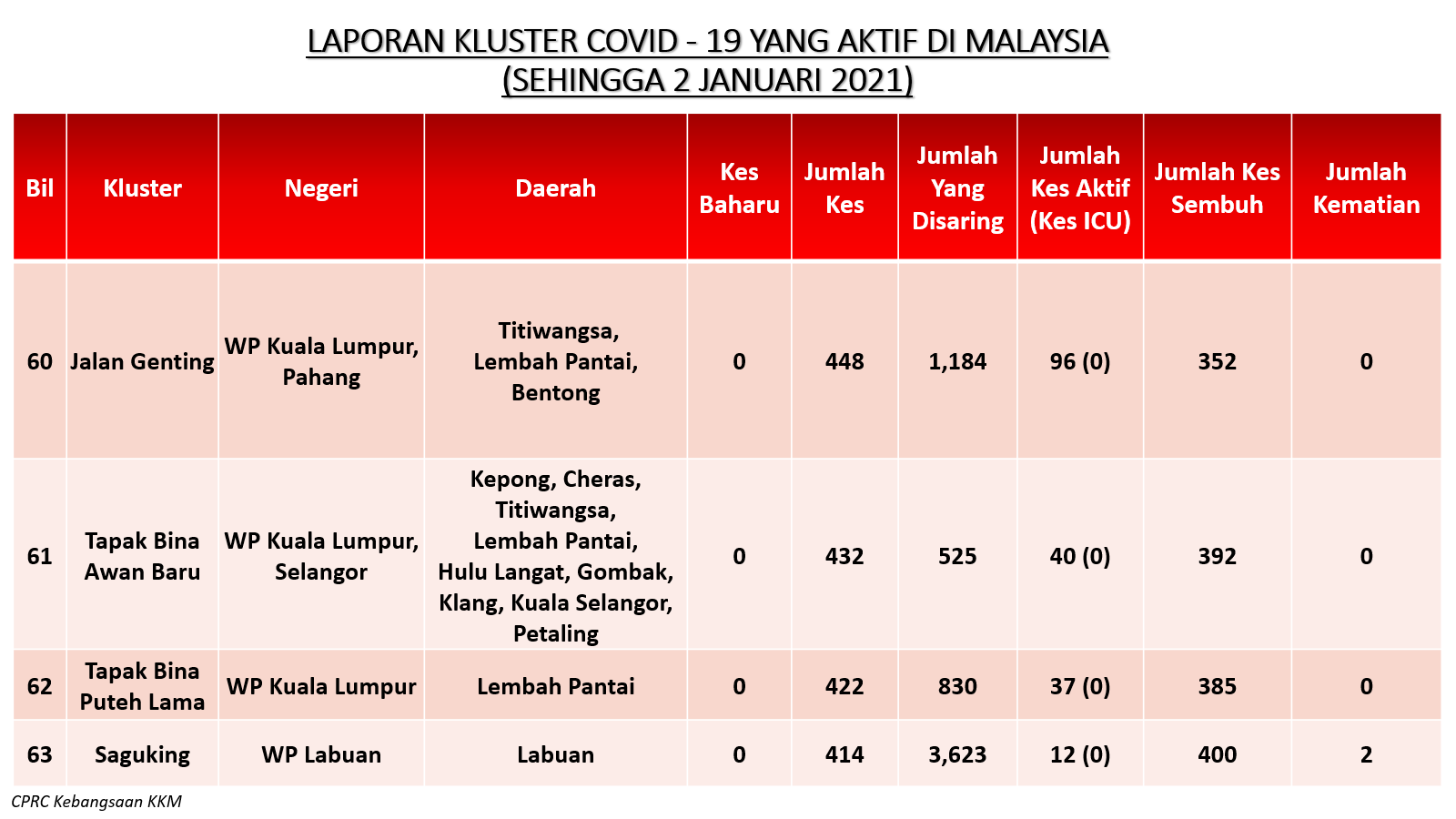 LAPORAN KLUSTER COVID - 19 YANG AKTIF DI MALAYSIA
(SEHINGGA 2 JANUARI 2021)

| Bil | Kluster | Negeri | Daerah | Kes Baharu | Jumlah Kes | Jumlah Yang Disaring | Jumlah Kes Aktif (Kes ICU) | Jumlah Kes Sembuh | Jumlah Kematian |
|---|---|---|---|---|---|---|---|---|---|
| 60 | Jalan Genting | WP Kuala Lumpur, Pahang | Titiwangsa, Lembah Pantai, Bentong | 0 | 448 | 1,184 | 96 (0) | 352 | 0 |
| 61 | Tapak Bina Awan Baru | WP Kuala Lumpur, Selangor | Kepong, Cheras, Titiwangsa, Lembah Pantai, Hulu Langat, Gombak, Klang, Kuala Selangor, Petaling | 0 | 432 | 525 | 40 (0) | 392 | 0 |
| 62 | Tapak Bina Puteh Lama | WP Kuala Lumpur | Lembah Pantai | 0 | 422 | 830 | 37 (0) | 385 | 0 |
| 63 | Saguking | WP Labuan | Labuan | 0 | 414 | 3,623 | 12 (0) | 400 | 2 |

CPRC Kebangsaan KKM